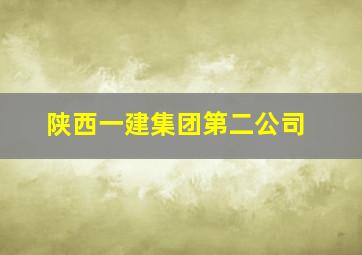 陕西一建集团第二公司